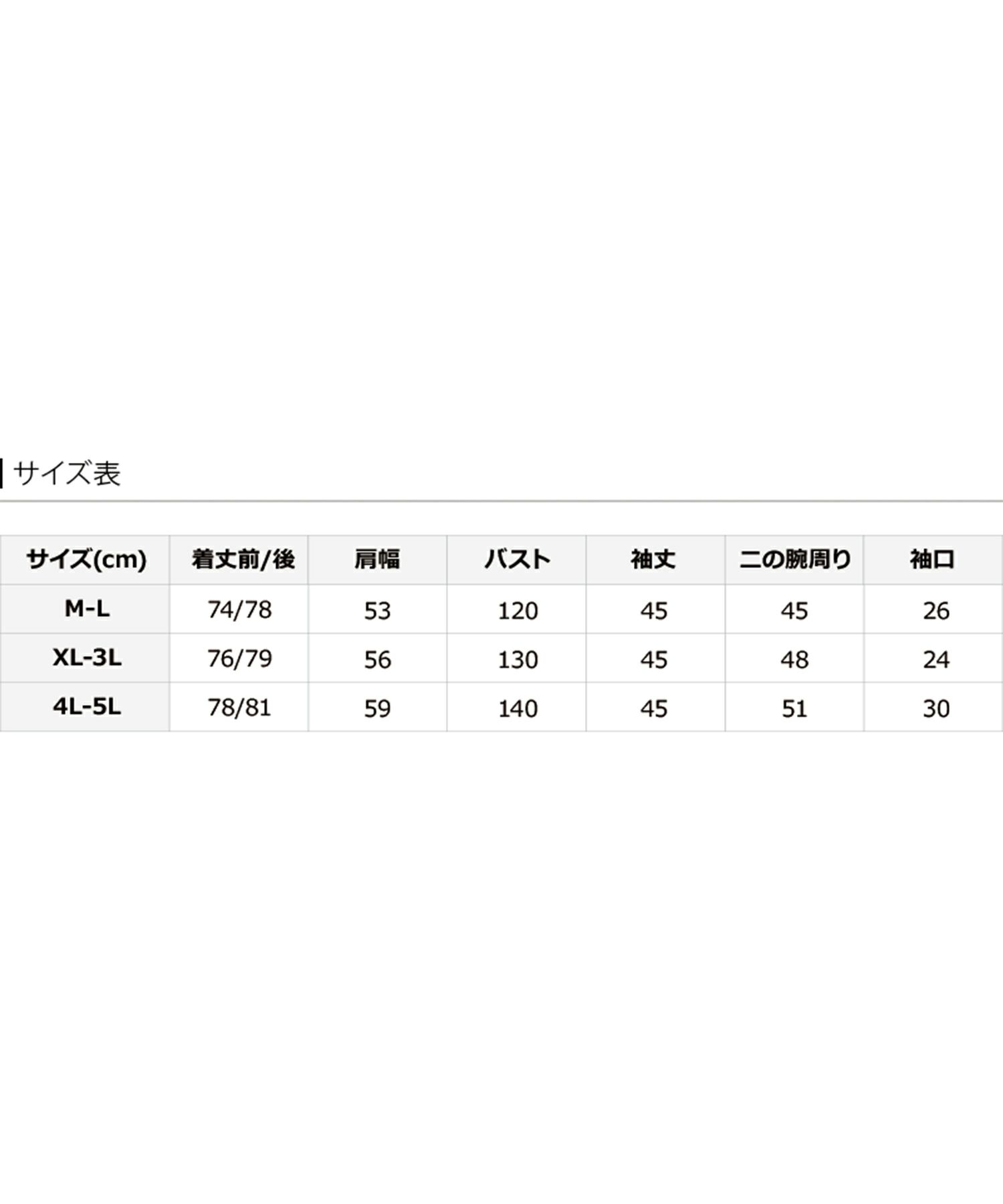 サイズ表

| サイズ(cm) | 着丈前/後 | 肩幅 | バスト | 袖丈 | 二の腕周り | 袖口 |
|---|---|---|---|---|---|---|
| M-L | 74/78 | 53 | 120 | 45 | 45 | 26 |
| XL-3L | 76/79 | 56 | 130 | 45 | 48 | 24 |
| 4L-5L | 78/81 | 59 | 140 | 45 | 51 | 30 |